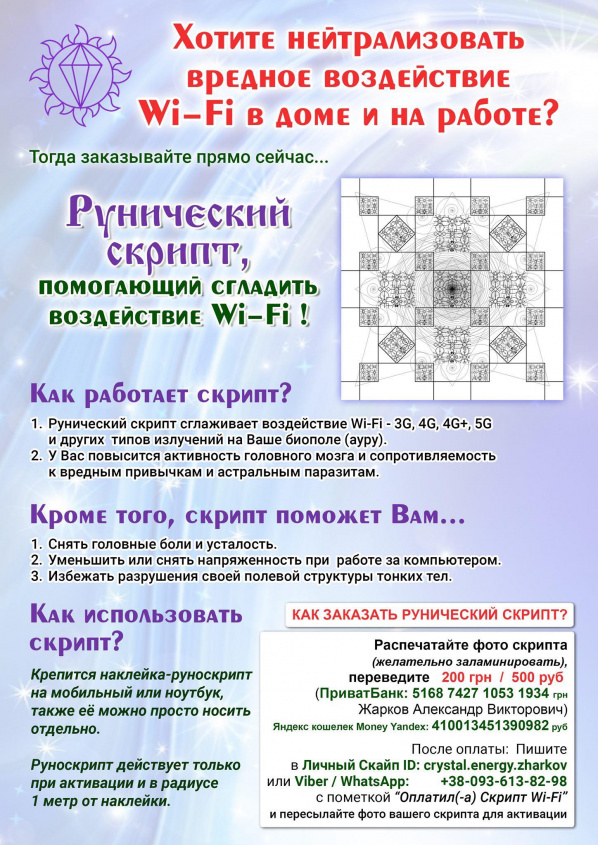 Хотите нейтрализовать вредное воздействие Wi-Fi в доме и на работе?

Тогда заказывайте прямо сейчас...

Рунический скрипт, помогающий сгладить воздействие Wi-Fi !

Как работает скрипт?

1. Рунический скрипт сглаживает воздействие Wi-Fi - 3G, 4G, 4G+, 5G и других типов излучений на Ваше биополе (ауру).
2. У Вас повысится активность головного мозга и сопротивляемость к вредным привычкам и астральным паразитам.

Кроме того, скрипт поможет Вам...

1. Снять головные боли и усталость.
2. Уменьшить или снять напряженность при работе за компьютером.
3. Избежать разрушения своей полевой структуры тонких тел.

Как использовать скрипт?

Крепится наклейка-руноскрипт на мобильный или ноутбук, также её можно просто носить отдельно.

Руноскрипт действует только при активации и в радиусе 1 метр от наклейки.

КАК ЗАКАЗАТЬ РУНИЧЕСКИЙ СКРИПТ?

Распечатайте фото скрипта (желательно заламинировать), переведите 200 грн / 500 руб (ПриватБанк: 5168 7427 1053 1934 грн Жарков Александр Викторович)
Яндекс кошелек Money Yandex: 410013451390982 руб

После оплаты: Пишите в Личный Скайп ID: crystal.energy.zharkov или Viber / WhatsApp: +38-093-613-82-98 с пометкой "Оплатил(-а) Скрипт Wi-Fi" и пересылайте фото вашего скрипта для активации